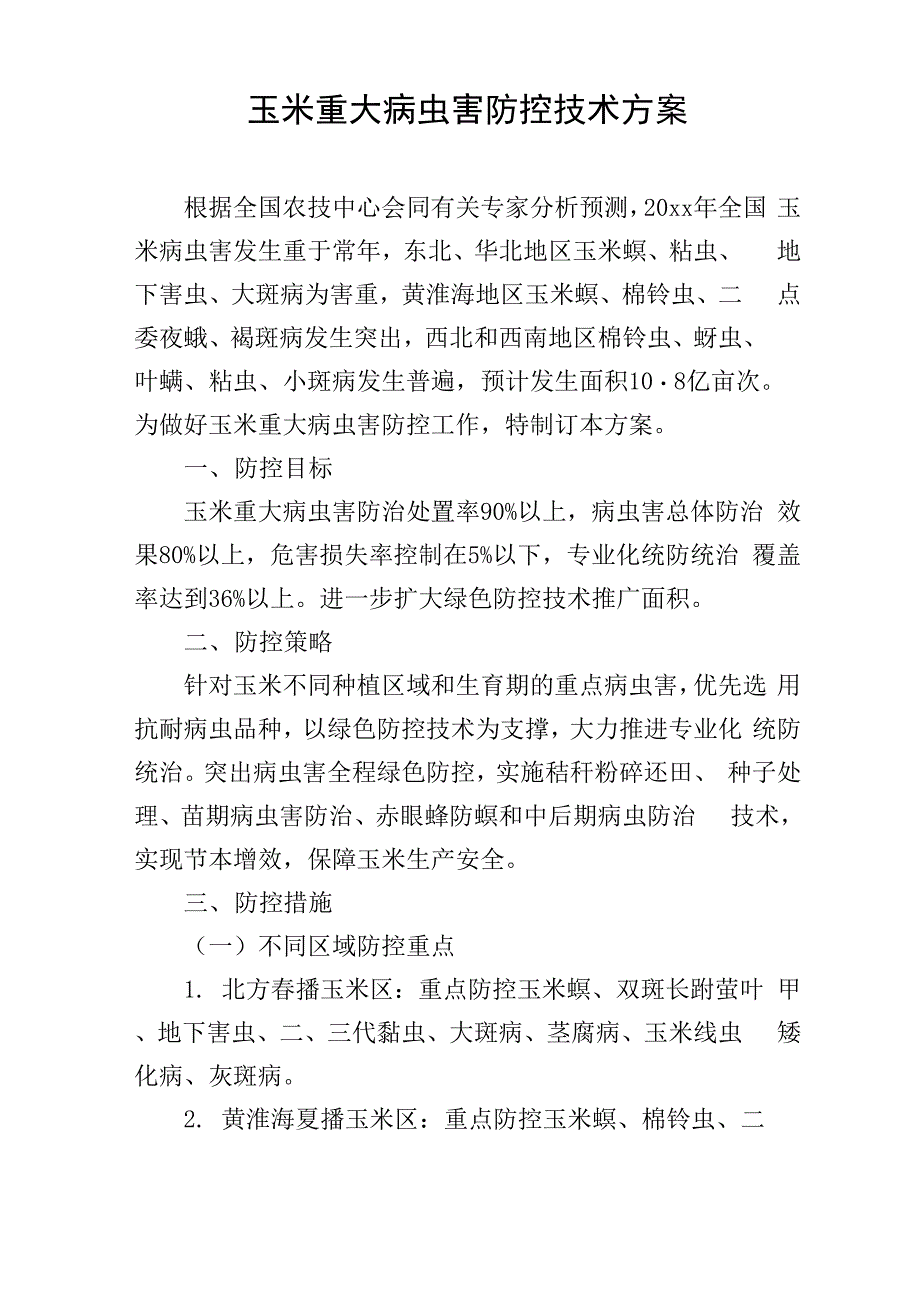 玉米重大病虫害防控技术方案

根据全国农技中心会同有关专家分析预测，20xx年全国 玉米病虫害发生重于常年，东北、华北地区玉米螟、粘虫、 地下害虫、大斑病为害重，黄淮海地区玉米螟、棉铃虫、二 点委夜蛾、褐斑病发生突出，西北和西南地区棉铃虫、蚜虫、叶螨、粘虫、小斑病发生普遍，预计发生面积10·8亿亩次。为做好玉米重大病虫害防控工作，特制订本方案。

一、防控目标

玉米重大病虫害防治处置率90%以上，病虫害总体防治 效果80%以上，危害损失率控制在5%以下，专业化统防统治 覆盖率达到36%以上。进一步扩大绿色防控技术推广面积。

二、防控策略

针对玉米不同种植区域和生育期的重点病虫害，优先选 用抗耐病虫品种，以绿色防控技术为支撑，大力推进专业化 统防统治。突出病虫害全程绿色防控，实施秸秆粉碎还田、 种子处理、苗期病虫害防治、赤眼蜂防螟和中后期病虫防治 技术，实现节本增效，保障玉米生产安全。

三、防控措施

（一）不同区域防控重点

1. 北方春播玉米区：重点防控玉米螟、双斑长跗萤叶 甲、地下害虫、二、三代黏虫、大斑病、茎腐病、玉米线虫 矮化病、灰斑病。

2. 黄淮海夏播玉米区：重点防控玉米螟、棉铃虫、二